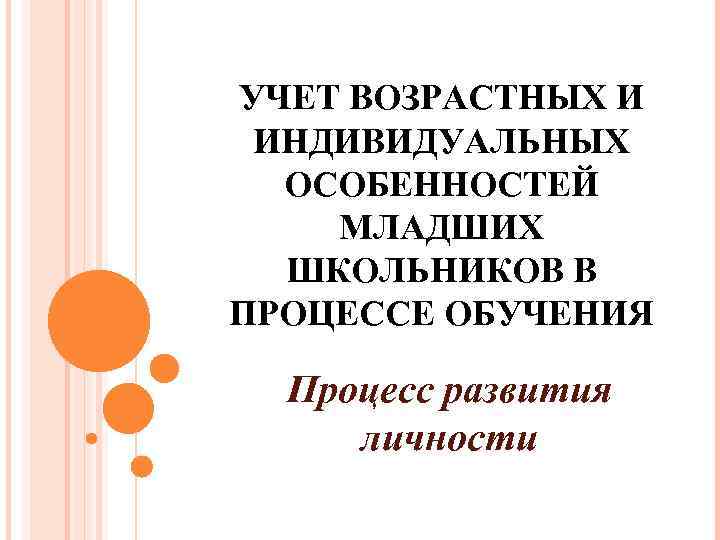 УЧЕТ ВОЗРАСТНЫХ И ИНДИВИДУАЛЬНЫХ ОСОБЕННОСТЕЙ МЛАДШИХ ШКОЛЬНИКОВ В ПРОЦЕССЕ ОБУЧЕНИЯ

Процесс развития личности